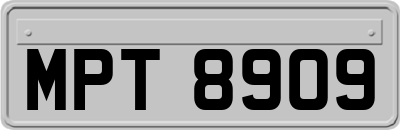 MPT 8909